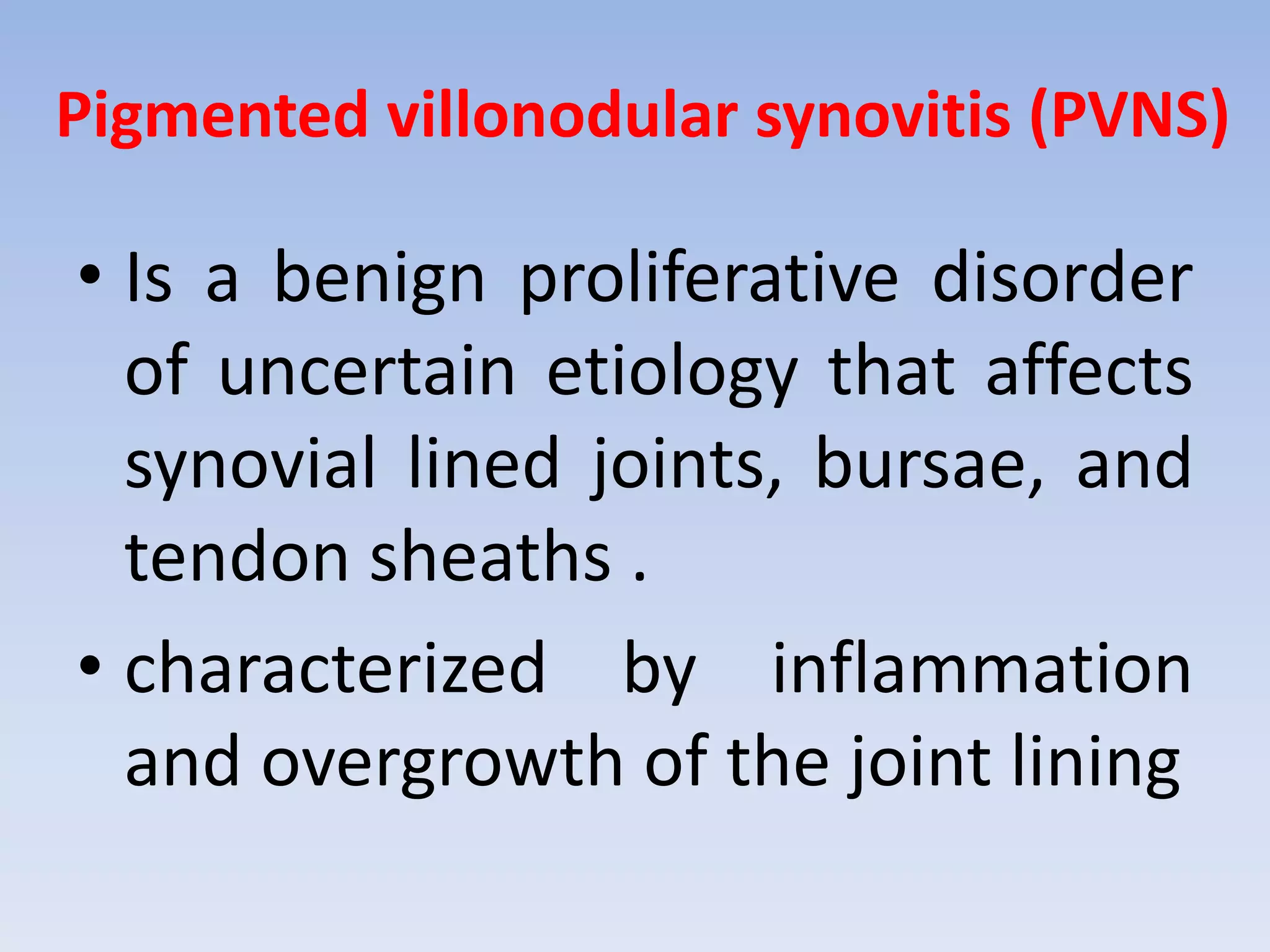 Pigmented villonodular synovitis (PVNS)

• Is a benign proliferative disorder of uncertain etiology that affects synovial lined joints, bursae, and tendon sheaths .

• characterized by inflammation and overgrowth of the joint lining